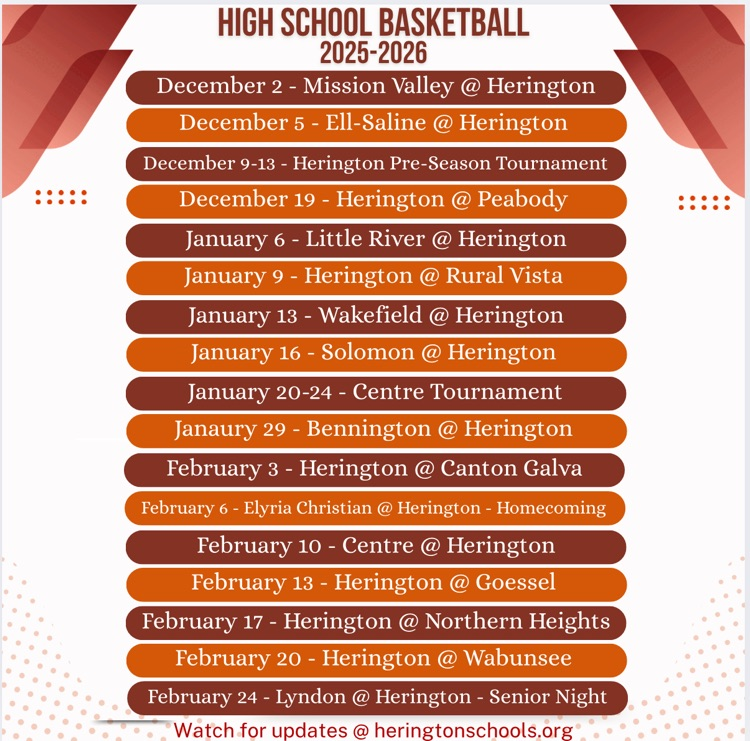 HIGH SCHOOL BASKETBALL
2025-2026

December 2 - Mission Valley @ Herington

December 5 - Ell-Saline @ Herington

December 9-13 - Herington Pre-Season Tournament

December 19 - Herington @ Peabody

January 6 - Little River @ Herington

January 9 - Herington @ Rural Vista

January 13 - Wakefield @ Herington

January 16 - Solomon @ Herington

January 20-24 - Centre Tournament

Janaury 29 - Bennington @ Herington

February 3 - Herington @ Canton Galva

February 6 - Elyria Christian @ Herington - Homecoming

February 10 - Centre @ Herington

February 13 - Herington @ Goessel

February 17 - Herington @ Northern Heights

February 20 - Herington @ Wabunsee

February 24 - Lyndon @ Herington - Senior Night

Watch for updates @ heringtonschools.org